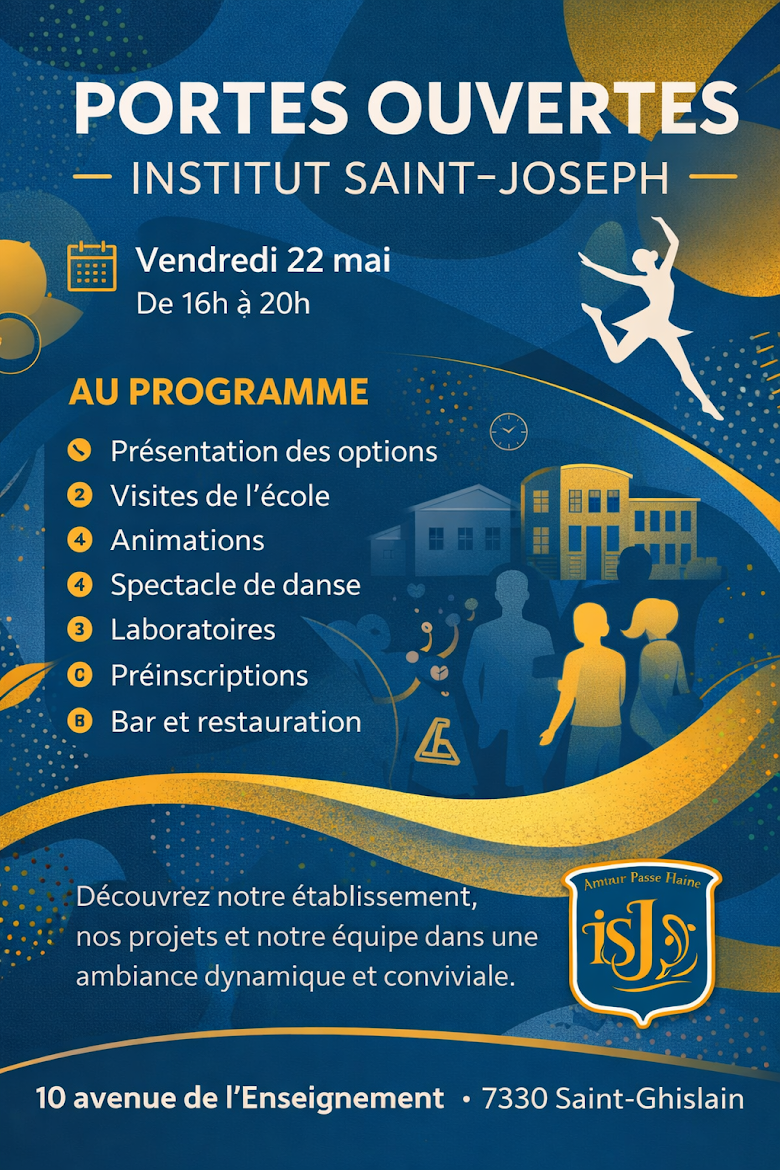 PORTES OUVERTES

— INSTITUT SAINT-JOSEPH —

Vendredi 22 mai
De 16h à 20h

AU PROGRAMME

Présentation des options
2 Visites de l'école
4 Animations
4 Spectacle de danse
3 Laboratoires
C Préinscriptions
B Bar et restauration

Découvrez notre établissement, nos projets et notre équipe dans une ambiance dynamique et conviviale.

Amour Passe Haine
iSJ

10 avenue de l'Enseignement • 7330 Saint-Ghislain